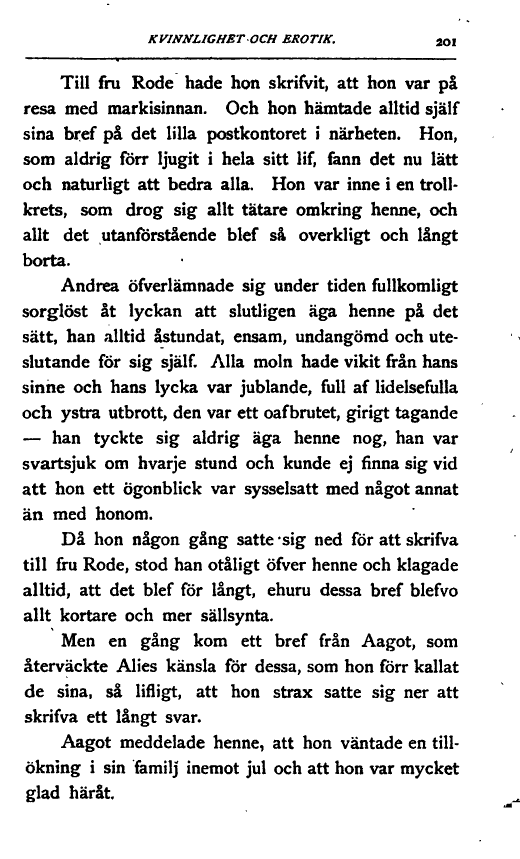 KVINNLIGHET OCH EROTIK. 201

Till fru Rode hade hon skrifvit, att hon var på resa med markisinnan. Och hon hämtade alltid själf sina bref på det lilla postkontoret i närheten. Hon, som aldrig förr ljugit i hela sitt lif, fann det nu lätt och naturligt att bedra alla. Hon var inne i en trollkrets, som drog sig allt tätare omkring henne, och allt det utanförstående blef så overkligt och långt borta.

Andrea öfverlämnade sig under tiden fullkomligt sorglöst åt lyckan att slutligen äga henne på det sätt, han alltid åstundat, ensam, undangömd och uteslutande för sig själf. Alla moln hade vikit från hans sinne och hans lycka var jublande, full af lidelsefulla och ystra utbrott, den var ett oafbrutet, girigt tagande — han tyckte sig aldrig äga henne nog, han var svartsjuk om hvarje stund och kunde ej finna sig vid att hon ett ögonblick var sysselsatt med något annat än med honom.

Då hon någon gång satte sig ned för att skrifva till fru Rode, stod han otåligt öfver henne och klagade alltid, att det blef för långt, ehuru dessa bref blefvo allt kortare och mer sällsynta.

Men en gång kom ett bref från Aagot, som återväckte Alies känsla för dessa, som hon förr kallat de sina, så lifligt, att hon strax satte sig ner att skrifva ett långt svar.

Aagot meddelade henne, att hon väntade en tillökning i sin familj inemot jul och att hon var mycket glad häråt.